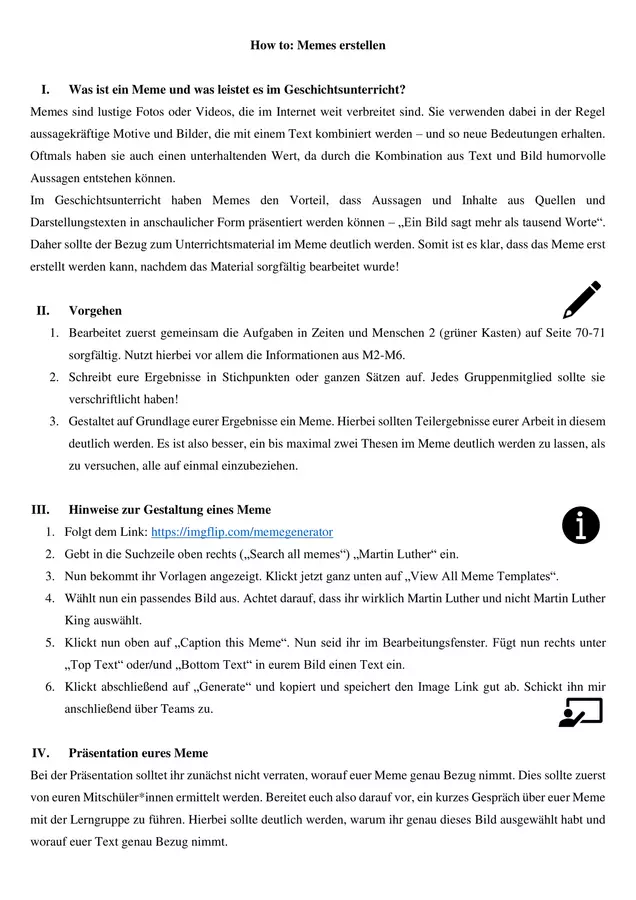 How to: Memes erstellen

I. Was ist ein Meme und was leistet es im Geschichtsunterricht?

Memes sind lustige Fotos oder Videos, die im Internet weit verbreitet sind. Sie verwenden dabei in der Regel aussagekräftige Motive und Bilder, die mit einem Text kombiniert werden – und so neue Bedeutungen erhalten. Oftmals haben sie auch einen unterhaltenden Wert, da durch die Kombination aus Text und Bild humorvolle Aussagen entstehen können.

Im Geschichtsunterricht haben Memes den Vorteil, dass Aussagen und Inhalte aus Quellen und Darstellungstexten in anschaulicher Form präsentiert werden können – „Ein Bild sagt mehr als tausend Worte“. Daher sollte der Bezug zum Unterrichtsmaterial im Meme deutlich werden. Somit ist es klar, dass das Meme erst erstellt werden kann, nachdem das Material sorgfältig bearbeitet wurde!

II. Vorgehen

1. Bearbeitet zuerst gemeinsam die Aufgaben in Zeiten und Menschen 2 (grüner Kasten) auf Seite 70-71 sorgfältig. Nutzt hierbei vor allem die Informationen aus M2-M6.
2. Schreibt eure Ergebnisse in Stichpunkten oder ganzen Sätzen auf. Jedes Gruppenmitglied sollte sie verschriftlicht haben!
3. Gestaltet auf Grundlage eurer Ergebnisse ein Meme. Hierbei sollten Teilergebnisse eurer Arbeit in diesem deutlich werden. Es ist also besser, ein bis maximal zwei Thesen im Meme deutlich werden zu lassen, als zu versuchen, alle auf einmal einzubeziehen.

III. Hinweise zur Gestaltung eines Meme

1. Folgt dem Link: https://imgflip.com/memegenerator
2. Gebt in die Suchzeile oben rechts („Search all memes“) „Martin Luther“ ein.
3. Nun bekommt ihr Vorlagen angezeigt. Klickt jetzt ganz unten auf „View All Meme Templates“.
4. Wählt nun ein passendes Bild aus. Achtet darauf, dass ihr wirklich Martin Luther und nicht Martin Luther King auswählt.
5. Klickt nun oben auf „Caption this Meme“. Nun seid ihr im Bearbeitungsfenster. Fügt nun rechts unter „Top Text“ oder/und „Bottom Text“ in eurem Bild einen Text ein.
6. Klickt abschließend auf „Generate“ und kopiert und speichert den Image Link gut ab. Schickt ihn mir anschließend über Teams zu.

IV. Präsentation eures Meme

Bei der Präsentation solltet ihr zunächst nicht verraten, worauf euer Meme genau Bezug nimmt. Dies sollte zuerst von euren Mitschüler*innen ermittelt werden. Bereitet euch also darauf vor, ein kurzes Gespräch über euer Meme mit der Lerngruppe zu führen. Hierbei sollte deutlich werden, warum ihr genau dieses Bild ausgewählt habt und worauf euer Text genau Bezug nimmt.